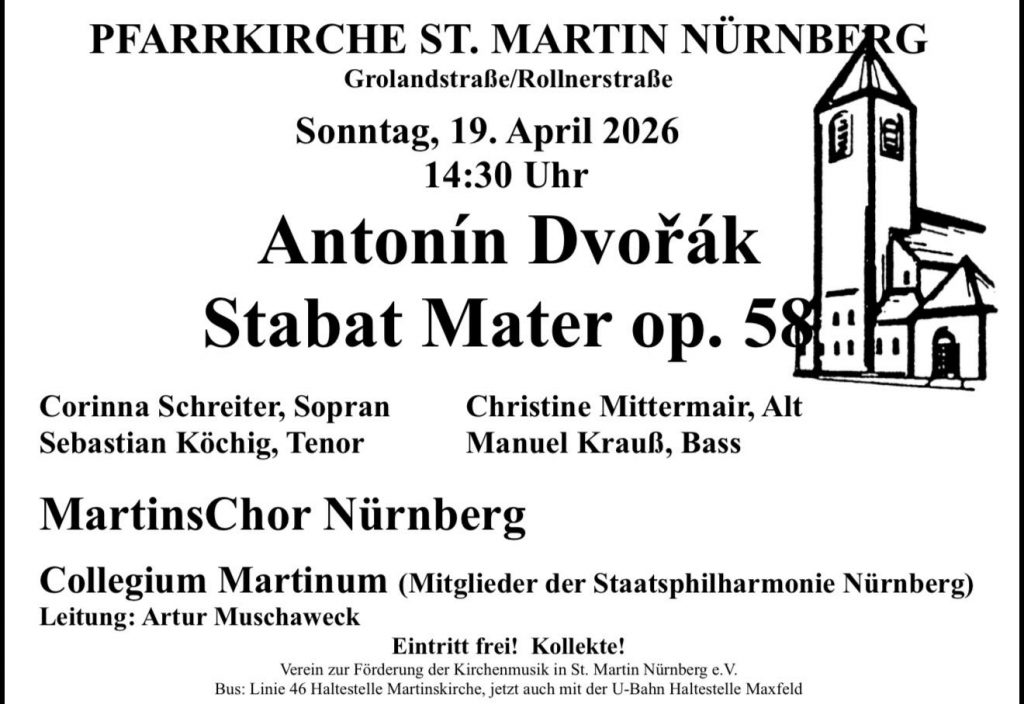 PFARRKIRCHE ST. MARTIN NÜRNBERG
Grolandstraße/Rollnerstraße
Sonntag, 19. April 2026
14:30 Uhr
Antonín Dvořák
Stabat Mater op. 58

Corinna Schreiter, Sopran
Sebastian Köchig, Tenor

Christine Mittermair, Alt
Manuel Krauß, Bass

MartinsChor Nürnberg

Collegium Martinum (Mitglieder der Staatsphilharmonie Nürnberg)
Leitung: Artur Muschaweck

Eintritt frei! Kollekte!
Verein zur Förderung der Kirchenmusik in St. Martin Nürnberg e.V.
Bus: Linie 46 Haltestelle Martinskirche, jetzt auch mit der U-Bahn Haltestelle Maxfeld